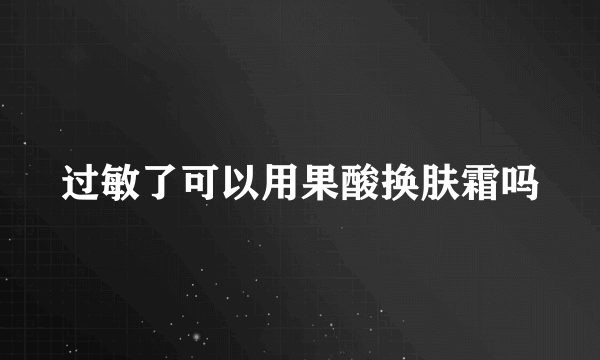 过敏了可以用果酸换肤霜吗